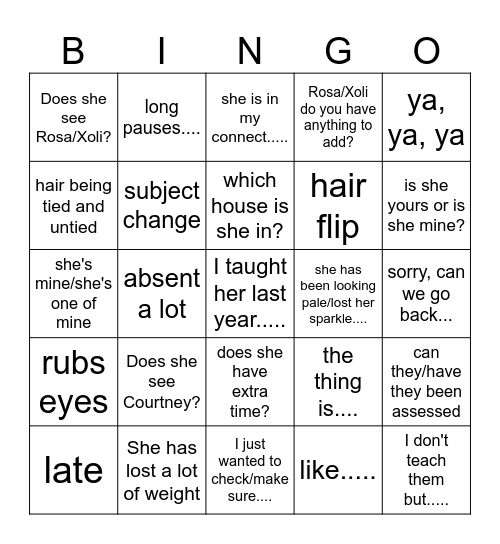 | B | I | N | G | O |
|---|---|---|---|---|
| Does she see Rosa/Xoli? | long pauses.... | she is in my connect..... | Rosa/Xoli do you have anything to add? | ya, ya, ya |
| hair being tied and untied | subject change | which house is she in? | hair flip | is she yours or is she mine? |
| she's mine/she's one of mine | absent a lot | I taught her last year..... | she has been looking pale/lost her sparkle.... | sorry, can we go back... |
| rubs eyes | Does she see Courtney? | does she have extra time? | the thing is.... | can they/have they been assessed |
| late | She has lost a lot of weight | I just wanted to check/make sure.... | like..... | I don't teach them but..... |